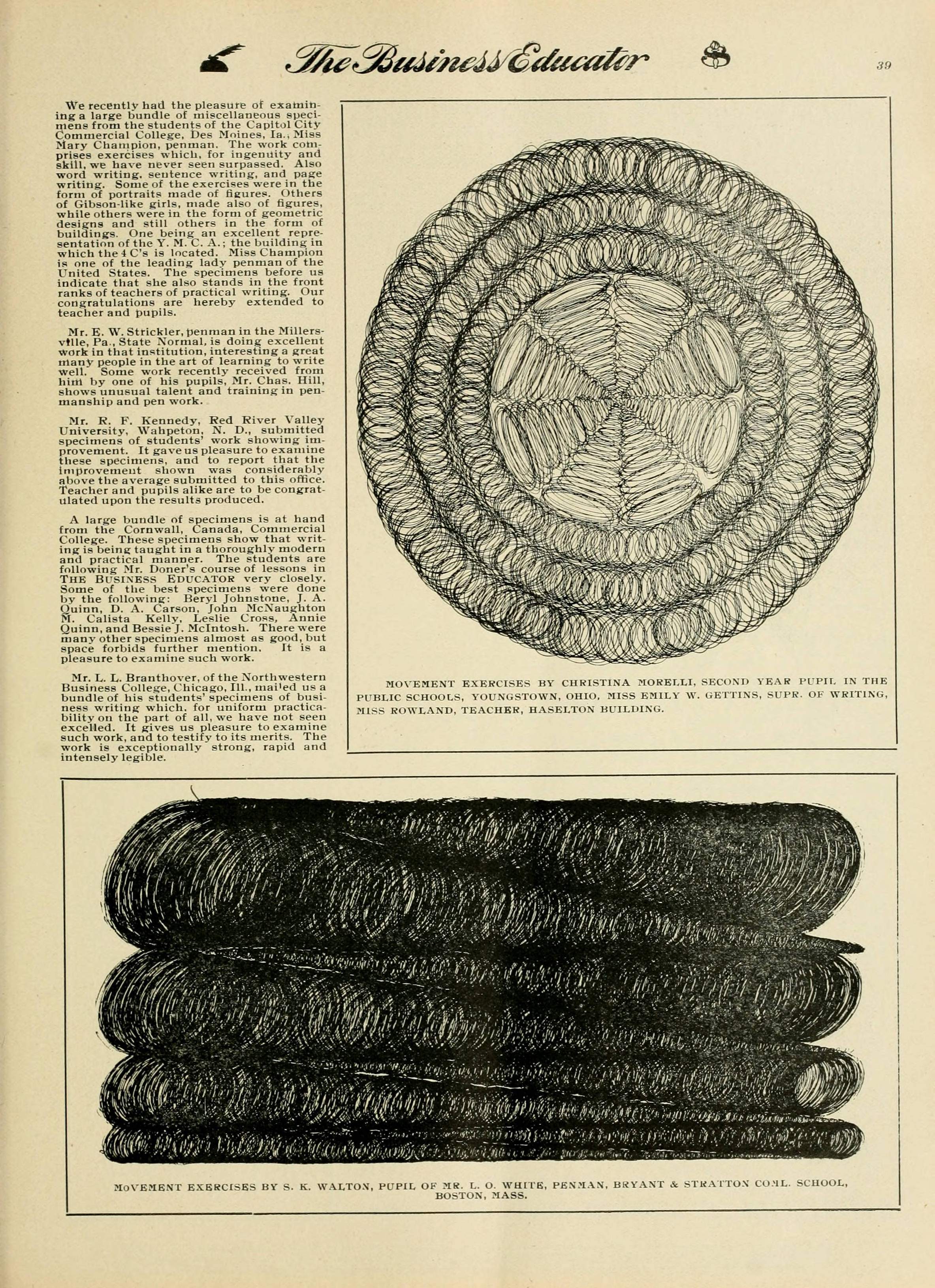 The Business Educator 39

We recently had the pleasure of examining a large bundle of miscellaneous specimens from the students of the Capitol City Commercial College, Des Moines, Ia., Miss Mary Champion, penman. The work comprises exercises which, for ingenuity and skill, we have never seen surpassed. Also word writing, sentence writing, and page writing. Some of the exercises were in the form of portraits made of figures. Others of Gibson-like girls, made also of figures, while others were in the form of geometric designs and still others in the form of buildings. One being an excellent representation of the Y. M. C. A.; the building in which the 4 C's is located. Miss Champion is one of the leading lady penman of the United States. The specimens before us indicate that she also stands in the front ranks of teachers of practical writing. Our congratulations are hereby extended to teacher and pupils.

Mr. E. W. Strickler, penman in the Millersville, Pa., State Normal, is doing excellent work in that institution, interesting a great many people in the art of learning to write well. Some work recently received from him by one of his pupils, Mr. Chas. Hill, shows unusual talent and training in penmanship and pen work.

Mr. R. F. Kennedy, Red River Valley University, Wahpeton, N. D., submitted specimens of students' work showing improvement. It gave us pleasure to examine these specimens, and to report that the improvement shown was considerably above the average submitted to this office. Teacher and pupils alike are to be congratulated upon the results produced.

A large bundle of specimens is at hand from the Cornwall, Canada, Commercial College. These specimens show that writing is being taught in a thoroughly modern and practical manner. The students are following Mr. Doner's course of lessons in THE BUSINESS EDUCATOR very closely. Some of the best specimens were done by the following: Beryl Johnstone, J. A. Quinn, D. A. Carson, John McNaughton M. Calista Kelly, Leslie Cross, Annie Quinn, and Bessie J. McIntosh. There were many other specimens almost as good, but space forbids further mention. It is a pleasure to examine such work.

Mr. L. L. Branthover, of the Northwestern Business College, Chicago, Ill., mailed us a bundle of his students' specimens of business writing which, for uniform practicability on the part of all, we have not seen excelled. It gives us pleasure to examine such work, and to testify to its merits. The work is exceptionally strong, rapid and intensely legible.

MOVEMENT EXERCISES BY CHRISTINA MORELLI, SECOND YEAR PUPIL IN THE PUBLIC SCHOOLS, YOUNGSTOWN, OHIO, MISS EMILY W. GETTINS, SUPR. OF WRITING, MISS ROWLAND, TEACHER, HASELTON BUILDING.

MOVEMENT EXERCISES BY S. K. WALTON, PUPIL OF MR. L. O. WHITE, PENMAN, BRYANT & STRATTON COML. SCHOOL, BOSTON, MASS.